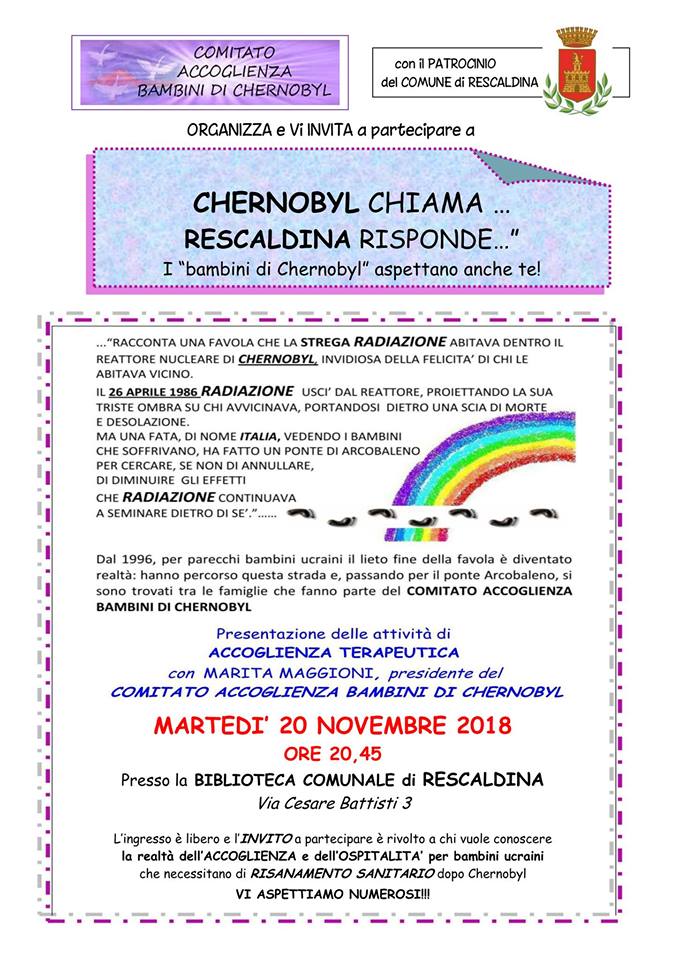 COMITATO ACCOGLIENZA BAMBINI DI CHERNOBYL

con il PATROCINIO del COMUNE di RESCALDINA

ORGANIZZA e Vi INVITA a partecipare a

CHERNOBYL CHIAMA …
RESCALDINA RISPONDE…”
I “bambini di Chernobyl” aspettano anche te!

…“RACCONTA UNA FAVOLA CHE LA STREGA RADIAZIONE ABITAVA DENTRO IL REATTORE NUCLEARE DI CHERNOBYL, INVIDIOSA DELLA FELICITA’ DI CHI LE ABITAVA VICINO.
IL 26 APRILE 1986 RADIAZIONE USCI’ DAL REATTORE, PROIETTANDO LA SUA TRISTE OMBRA SU CHI AVVICINAVA, PORTANDOSI DIETRO UNA SCIA DI MORTE E DESOLAZIONE.
MA UNA FATA, DI NOME ITALIA, VEDENDO I BAMBINI CHE SOFFRIVANO, HA FATTO UN PONTE DI ARCOBALENO PER CERCARE, SE NON DI ANNULLARE, DI DIMINUIRE GLI EFFETTI CHE RADIAZIONE CONTINUAVA A SEMINARE DIETRO DI SE’.”……

Dal 1996, per parecchi bambini ucraini il lieto fine della favola è diventato realtà: hanno percorso questa strada e, passando per il ponte Arcobaleno, si sono trovati tra le famiglie che fanno parte del COMITATO ACCOGLIENZA BAMBINI DI CHERNOBYL

Presentazione delle attività di
ACCOGLIENZA TERAPEUTICA
con MARITA MAGGIONI, presidente del
COMITATO ACCOGLIENZA BAMBINI DI CHERNOBYL

MARTEDI’ 20 NOVEMBRE 2018
ORE 20,45
Presso la BIBLIOTECA COMUNALE di RESCALDINA
Via Cesare Battisti 3

L’ingresso è libero e l’INVITO a partecipare è rivolto a chi vuole conoscere la realtà dell’ACCOGLIENZA e dell’OSPITALITA’ per bambini ucraini che necessitano di RISANAMENTO SANITARIO dopo Chernobyl
VI ASPETTIAMO NUMEROSI!!!